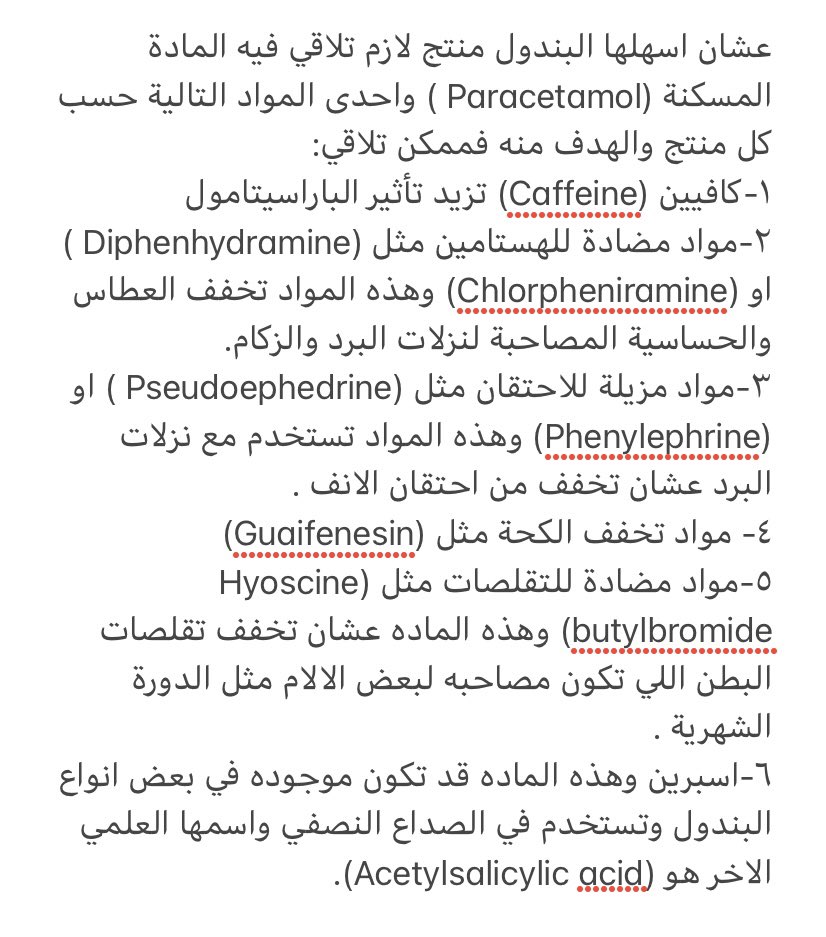 عشان اسهلها البندول منتج لازم تلاقي فيه المادة المسكنة (Paracetamol ) واحدى المواد التالية حسب كل منتج والهدف منه فممكن تلاقي:
١-كافيين (Caffeine) تزيد تأثير الباراسيتامول
٢-مواد مضادة للهستامين مثل (Diphenhydramine ) او (Chlorpheniramine) وهذه المواد تخفف العطاس والحساسية المصاحبة لنزلات البرد والزكام.
٣-مواد مزيلة للاحتقان مثل (Pseudoephedrine ) او (Phenylephrine) وهذه المواد تستخدم مع نزلات البرد عشان تخفف من احتقان الانف .
٤- مواد تخفف الكحة مثل (Guaifenesin)
٥-مواد مضادة للتقلصات مثل (Hyoscine butylbromide) وهذه الماده عشان تخفف تقلصات البطن اللي تكون مصاحبه لبعض الالام مثل الدورة الشهرية .
٦-اسبرين وهذه الماده قد تكون موجوده في بعض انواع البندول وتستخدم في الصداع النصفي واسمها العلمي الاخر هو (Acetylsalicylic acid).